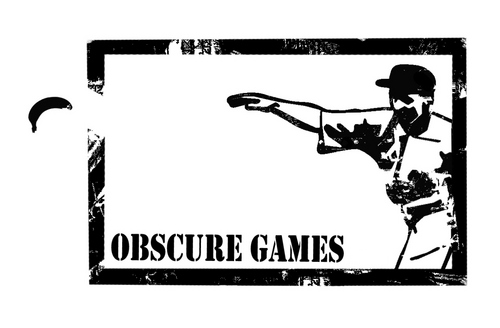 OBSCURE GAMES